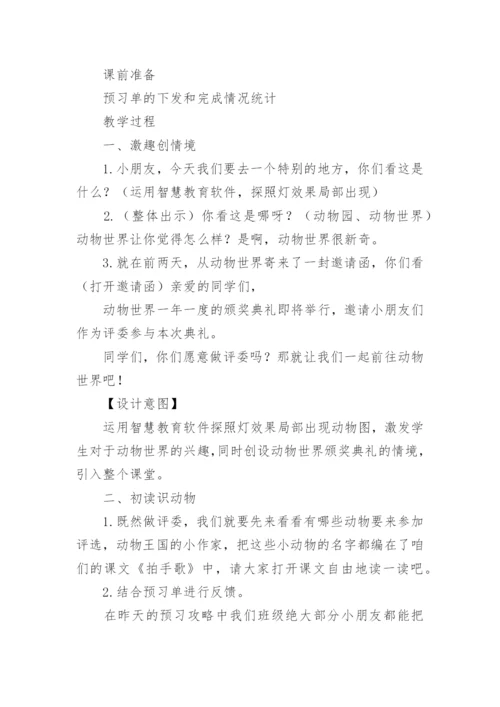 课前准备

预习单的下发和完成情况统计

教学过程

一、激趣创情境

1.小朋友，今天我们要去一个特别的地方，你们看这是什么？（运用智慧教育软件，探照灯效果局部出现）

2.（整体出示）你看这是哪呀？（动物园、动物世界）动物世界让你觉得怎么样？是啊，动物世界很新奇。

3.就在前两天，从动物世界寄来了一封邀请函，你们看（打开邀请函）亲爱的同学们，

动物世界一年一度的颁奖典礼即将举行，邀请小朋友们作为评委参与本次典礼。

同学们，你们愿意做评委吗？那就让我们一起前往动物世界吧！

【设计意图】

运用智慧教育软件探照灯效果局部出现动物图，激发学生对于动物世界的兴趣，同时创设动物世界颁奖典礼的情境，引入整个课堂。

二、初读识动物

1.既然做评委，我们就要先来看看有哪些动物要来参加评选，动物王国的小作家，把这些小动物的名字都编在了咱们的课文《拍手歌》中，请大家打开课文自由地读一读吧。

2.结合预习单进行反馈。

在昨天的预习攻略中我们班级绝大部分小朋友都能把